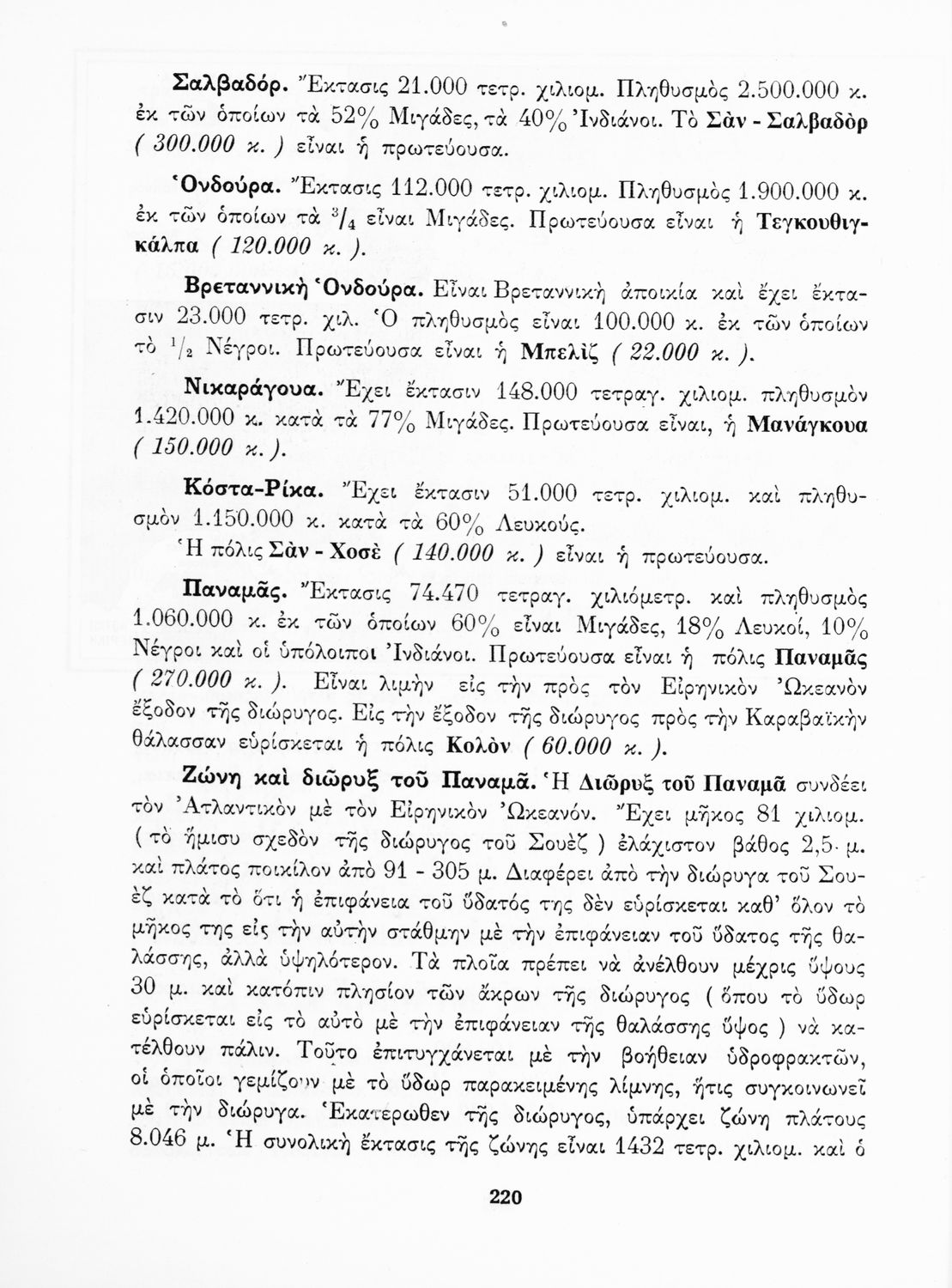 Σαλβαδόρ. Ἔκτασις 21.000 τετρ. χιλιομ. Πληθυσμὸς 2.500.000 κ. ἐκ τῶν ὁποίων τὰ 52% Μιγάδες, τὰ 40% Ἰνδιάνοι. Τὸ Σὰν - Σαλβαδὸρ ( 300.000 κ. ) εἶναι ἡ πρωτεύουσα.

Ὁνδούρα. Ἔκτασις 112.000 τετρ. χιλιομ. Πληθυσμὸς 1.900.000 κ. ἐκ τῶν ὁποίων τὰ $^3/_4$ εἶναι Μιγάδες. Πρωτεύουσα εἶναι ἡ Τεγκουθιγκάλπα ( 120.000 κ. ).

Βρεταννικὴ Ὁνδούρα. Εἶναι Βρεταννικὴ ἀποικία καὶ ἔχει ἔκτασιν 23.000 τετρ. χιλ. Ὁ πληθυσμὸς εἶναι 100.000 κ. ἐκ τῶν ὁποίων τὸ $^1/_2$ Νέγροι. Πρωτεύουσα εἶναι ἡ Μπελὶζ ( 22.000 κ. ).

Νικαράγουα. Ἔχει ἔκτασιν 148.000 τετραγ. χιλιομ. πληθυσμὸν 1.420.000 κ. κατὰ τὰ 77% Μιγάδες. Πρωτεύουσα εἶναι, ἡ Μανάγκουα ( 150.000 κ. ).

Κόστα-Ρίκα. Ἔχει ἔκτασιν 51.000 τετρ. χιλιομ. καὶ πληθυσμὸν 1.150.000 κ. κατὰ τὰ 60% Λευκούς.
Ἡ πόλις Σὰν - Χοσὲ ( 140.000 κ. ) εἶναι ἡ πρωτεύουσα.

Παναμᾶς. Ἔκτασις 74.470 τετραγ. χιλιόμετρ. καὶ πληθυσμὸς 1.060.000 κ. ἐκ τῶν ὁποίων 60% εἶναι Μιγάδες, 18% Λευκοί, 10% Νέγροι καὶ οἱ ὑπόλοιποι Ἰνδιάνοι. Πρωτεύουσα εἶναι ἡ πόλις Παναμᾶς ( 270.000 κ. ). Εἶναι λιμὴν εἰς τὴν πρὸς τὸν Εἰρηνικὸν Ὠκεανὸν ἔξοδον τῆς διώρυγος. Εἰς τὴν ἔξοδον τῆς διώρυγος πρὸς τὴν Καραβαϊκὴν θάλασσαν εὑρίσκεται ἡ πόλις Κολὸν ( 60.000 κ. ).

Ζώνη καὶ διῶρυξ τοῦ Παναμᾶ. Ἡ Διῶρυξ τοῦ Παναμᾶ συνδέει τὸν Ἀτλαντικὸν μὲ τὸν Εἰρηνικὸν Ὠκεανόν. Ἔχει μῆκος 81 χιλιομ. ( τὸ ἥμισυ σχεδὸν τῆς διώρυγος τοῦ Σουὲζ ) ἐλάχιστον βάθος 2,5 μ. καὶ πλάτος ποικίλον ἀπὸ 91 - 305 μ. Διαφέρει ἀπὸ τὴν διώρυγα τοῦ Σουὲζ κατὰ τὸ ὅτι ἡ ἐπιφάνεια τοῦ ὕδατός της δὲν εὑρίσκεται καθ' ὅλον τὸ μῆκος της εἰς τὴν αὐτὴν στάθμην μὲ τὴν ἐπιφάνειαν τοῦ ὕδατος τῆς θαλάσσης, ἀλλὰ ὑψηλότερον. Τὰ πλοῖα πρέπει νὰ ἀνέλθουν μέχρις ὕψους 30 μ. καὶ κατόπιν πλησίον τῶν ἄκρων τῆς διώρυγος ( ὅπου τὸ ὕδωρ εὑρίσκεται εἰς τὸ αὐτὸ μὲ τὴν ἐπιφάνειαν τῆς θαλάσσης ὕψος ) νὰ κατέλθουν πάλιν. Τοῦτο ἐπιτυγχάνεται μὲ τὴν βοήθειαν ὑδροφρακτῶν, οἱ ὁποῖοι γεμίζουν μὲ τὸ ὕδωρ παρακειμένης λίμνης, ἥτις συγκοινωνεῖ μὲ τὴν διώρυγα. Ἑκατέρωθεν τῆς διώρυγος, ὑπάρχει ζώνη πλάτους 8.046 μ. Ἡ συνολικὴ ἔκτασις τῆς ζώνης εἶναι 1432 τετρ. χιλιομ. καὶ ὁ

220